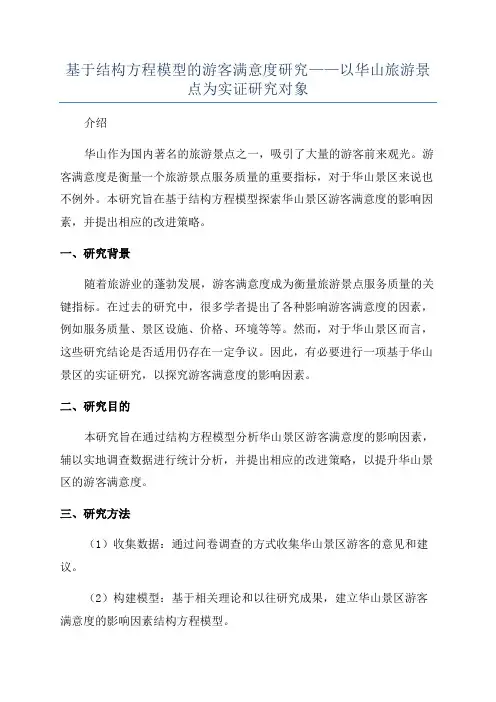 基于结构方程模型的游客满意度研究——以华山旅游景点为实证研究对象

介绍

华山作为国内著名的旅游景点之一，吸引了大量的游客前来观光。游客满意度是衡量一个旅游景点服务质量的重要指标，对于华山景区来说也不例外。本研究旨在基于结构方程模型探索华山景区游客满意度的影响因素，并提出相应的改进策略。

一、研究背景

随着旅游业的蓬勃发展，游客满意度成为衡量旅游景点服务质量的关键指标。在过去的研究中，很多学者提出了各种影响游客满意度的因素，例如服务质量、景区设施、价格、环境等等。然而，对于华山景区而言，这些研究结论是否适用仍存在一定争议。因此，有必要进行一项基于华山景区的实证研究，以探究游客满意度的影响因素。

二、研究目的

本研究旨在通过结构方程模型分析华山景区游客满意度的影响因素，辅以实地调查数据进行统计分析，并提出相应的改进策略，以提升华山景区的游客满意度。

三、研究方法

（1）收集数据：通过问卷调查的方式收集华山景区游客的意见和建议。

（2）构建模型：基于相关理论和以往研究成果，建立华山景区游客满意度的影响因素结构方程模型。